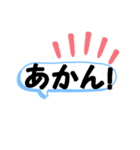 あかん!